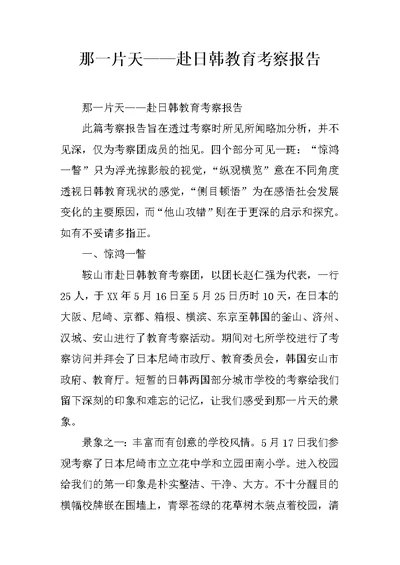 那一片天——赴日韩教育考察报告

那一片天——赴日韩教育考察报告

此篇考察报告旨在透过考察时所见所闻略加分析，并不见深，仅为考察团成员的拙见。四个部分可见一斑：“惊鸿一瞥”只为浮光掠影般的视觉，“纵观横览”意在不同角度透视日韩教育现状的感觉，“侧目顿悟”为在感悟社会发展变化的主要原因，而“他山攻错”则在于更深的启示和探究。如有不妥请多指正。

一、惊鸿一瞥

鞍山市赴日韩教育考察团，以团长赵仁强为代表，一行25人，于XX年5月16日至5月25日历时10天，在日本的大阪、尼崎、京都、箱根、横滨、东京至韩国的釜山、济州、汉城、安山进行了教育考察活动。期间对七所学校进行了考察访问并拜会了日本尼崎市政厅、教育委员会，韩国安山市政府、教育厅。短暂的日韩两国部分城市学校的考察给我们留下深刻的印象和难忘的记忆，让我们感受到那一片天的景象。

景象之一：丰富而有创意的学校风情。5月17日我们参观考察了日本尼崎市立立花中学和立园田南小学。进入校园给我们的第一印象是朴实整洁、干净、大方。不十分醒目的横幅校牌嵌在围墙上，青翠苍绿的花草树木装点着校园，清